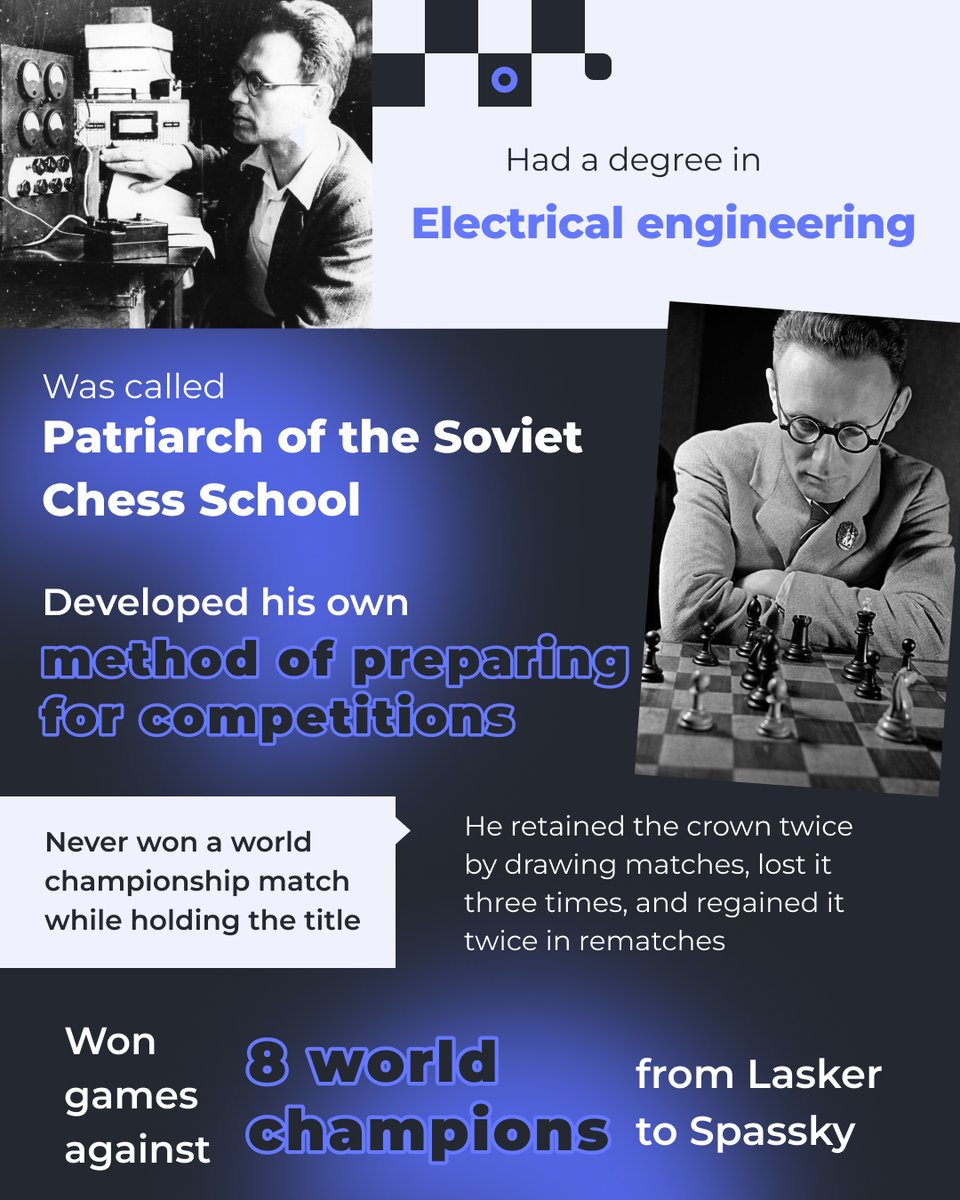 Had a degree in
Electrical engineering

Was called
Patriarch of the Soviet Chess School

Developed his own
method of preparing for competitions

Never won a world championship match while holding the title

He retained the crown twice by drawing matches, lost it three times, and regained it twice in rematches

Won games against
8 world champions
from Lasker to Spassky